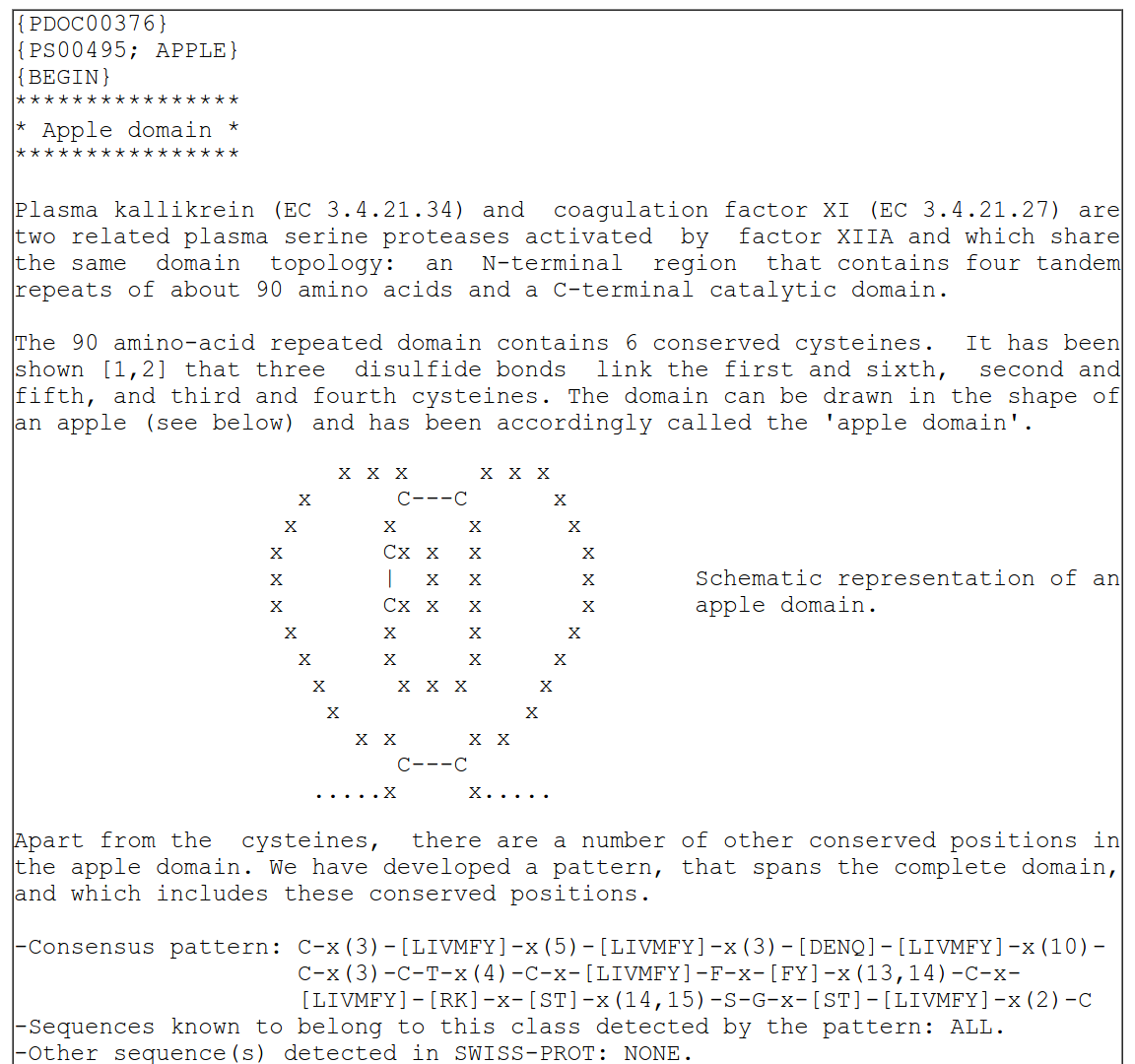 {PDOC00376}
{PS00495; APPLE}
{BEGIN}
****************
* Apple domain *
****************

Plasma kallikrein (EC 3.4.21.34) and coagulation factor XI (EC 3.4.21.27) are two related plasma serine proteases activated by factor XIIA and which share the same domain topology: an N-terminal region that contains four tandem repeats of about 90 amino acids and a C-terminal catalytic domain.

The 90 amino-acid repeated domain contains 6 conserved cysteines. It has been shown [1,2] that three disulfide bonds link the first and sixth, second and fifth, and third and fourth cysteines. The domain can be drawn in the shape of an apple (see below) and has been accordingly called the 'apple domain'.

x x x     x x x
x      C---C      x
x       x     x       x
x       Cx  x   x       x
x       |  x   x       x
x       Cx  x   x       x
x       x     x       x
x      x     x      x
x     x x x     x
x             x
x x     x x
C---C
.....x     x.....

Schematic representation of an apple domain.

Apart from the cysteines, there are a number of other conserved positions in the apple domain. We have developed a pattern, that spans the complete domain, and which includes these conserved positions.

-Consensus pattern: C-x(3)-[LIVMFY]-x(5)-[LIVMFY]-x(3)-[DENQ]-[LIVMFY]-x(10)-
C-x(3)-C-T-x(4)-C-x-[LIVMFY]-F-x-[FY]-x(13,14)-C-x-
[LIVMFY]-[RK]-x-[ST]-x(14,15)-S-G-x-[ST]-[LIVMFY]-x(2)-C
-Sequences known to belong to this class detected by the pattern: ALL.
-Other sequence(s) detected in SWISS-PROT: NONE.